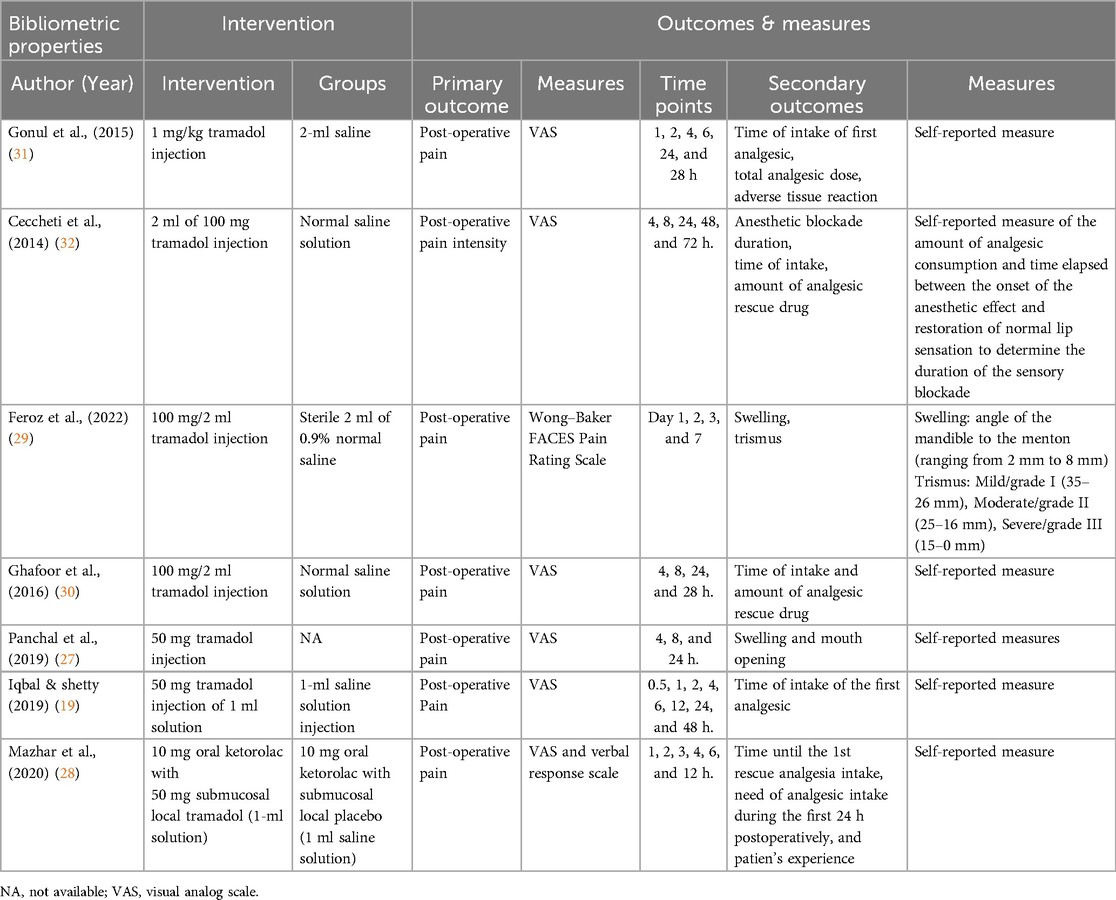 | Bibliometric properties | Intervention | | Outcomes & measures | | | | |
|---|---|---|---|---|---|---|---|
| Author (Year) | Intervention | Groups | Primary outcome | Measures | Time points | Secondary outcomes | Measures |
| Gonul et al., (2015) (31) | 1 mg/kg tramadol injection | 2-ml saline | Post-operative pain | VAS | 1, 2, 4, 6, 24, and 28 h | Time of intake of first analgesic, total analgesic dose, adverse tissue reaction | Self-reported measure |
| Ceccheti et al., (2014) (32) | 2 ml of 100 mg tramadol injection | Normal saline solution | Post-operative pain intensity | VAS | 4, 8, 24, 48, and 72 h. | Anesthetic blockade duration, time of intake, amount of analgesic rescue drug | Self-reported measure of the amount of analgesic consumption and time elapsed between the onset of the anesthetic effect and restoration of normal lip sensation to determine the duration of the sensory blockade |
| Feroz et al., (2022) (29) | 100 mg/2 ml tramadol injection | Sterile 2 ml of 0.9% normal saline | Post-operative pain | Wong–Baker FACES Pain Rating Scale | Day 1, 2, 3, and 7 | Swelling, trismus | Swelling: angle of the mandible to the menton (ranging from 2 mm to 8 mm) Trismus: Mild/grade I (35–26 mm), Moderate/grade II (25–16 mm), Severe/grade III (15–0 mm) |
| Ghafoor et al., (2016) (30) | 100 mg/2 ml tramadol injection | Normal saline solution | Post-operative pain | VAS | 4, 8, 24, and 28 h. | Time of intake and amount of analgesic rescue drug | Self-reported measure |
| Panchal et al., (2019) (27) | 50 mg tramadol injection | NA | Post-operative pain | VAS | 4, 8, and 24 h. | Swelling and mouth opening | Self-reported measures |
| Iqbal & shetty (2019) (19) | 50 mg tramadol injection of 1 ml solution | 1-ml saline solution injection | Post-operative Pain | VAS | 0.5, 1, 2, 4, 6, 12, 24, and 48 h. | Time of intake of the first analgesic | Self-reported measure |
| Mazhar et al., (2020) (28) | 10 mg oral ketorolac with 50 mg submucosal local tramadol (1-ml solution) | 10 mg oral ketorolac with submucosal local placebo (1 ml saline solution) | Post-operative pain | VAS and verbal response scale | 1, 2, 3, 4, 6, and 12 h. | Time until the 1st rescue analgesia intake, need of analgesic intake during the first 24 h postoperatively, and patien's experience | Self-reported measure |

NA, not available; VAS, visual analog scale.